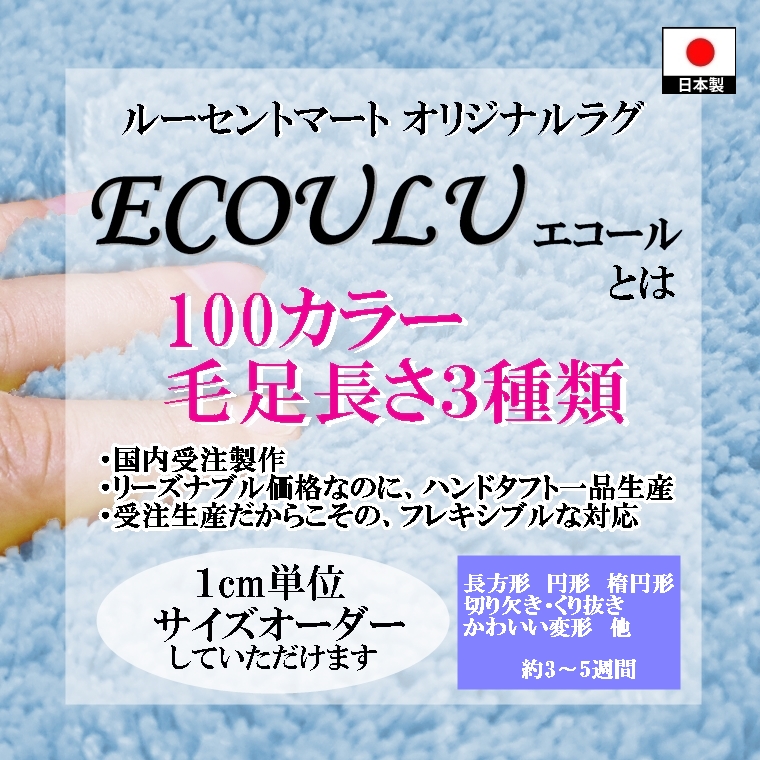 日本製

ルーセントマート オリジナルラグ

ECOULU エコール とは

100カラー
毛足長さ3種類

・国内受注製作
・リーズナブル価格なのに、ハンドタフト一品生産
・受注生産だからこその、フレキシブルな対応

1cm単位
サイズオーダー
していただけます

長方形　円形　楕円形
切り欠き・くり抜き
かわいい変形　他

約3～5週間